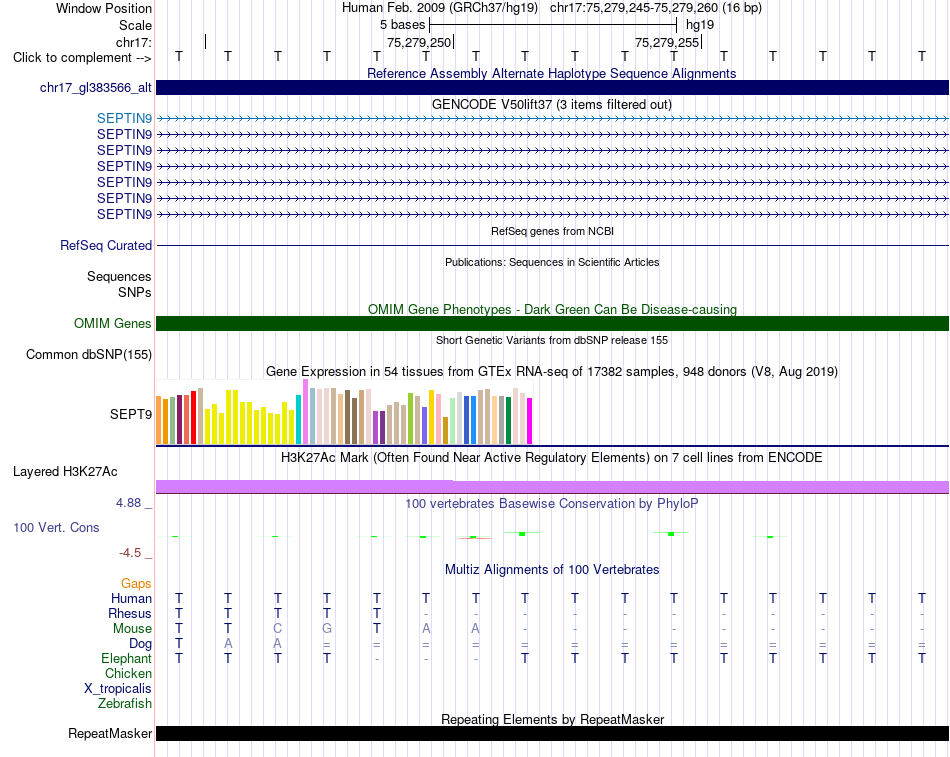 Window Position Human Feb. 2009 (GRCh37/hg19) chr17:75,279,245-75,279,260 (16 bp)
Scale 5 bases hg19
chr17: 75,279,250 75,279,255
Click to complement --> T T T T T T T T T T T T T T T T

Reference Assembly Alternate Haplotype Sequence Alignments
chr17_gl383566_alt

GENCODE V50lift37 (3 items filtered out)
SEPTIN9
SEPTIN9
SEPTIN9
SEPTIN9
SEPTIN9
SEPTIN9
SEPTIN9

RefSeq genes from NCBI
RefSeq Curated

Publications: Sequences in Scientific Articles
Sequences
SNPs

OMIM Gene Phenotypes - Dark Green Can Be Disease-causing
OMIM Genes

Short Genetic Variants from dbSNP release 155
Common dbSNP(155)

Gene Expression in 54 tissues from GTEx RNA-seq of 17382 samples, 948 donors (V8, Aug 2019)
SEPT9

H3K27Ac Mark (Often Found Near Active Regulatory Elements) on 7 cell lines from ENCODE
Layered H3K27Ac

4.88 _ 100 vertebrates Basewise Conservation by PhyloP
100 Vert. Cons
-4.5 _

Multiz Alignments of 100 Vertebrates
Gaps
Human T T T T T T T T T T T T T T T T
Rhesus T T T T T - - - - - - - - - - -
Mouse T T C G T A A - - - - - - - - -
Dog T A A = = = = = = = = = = = = =
Elephant T T T T - - - T T T T T T T T T
Chicken
X_tropicalis
Zebrafish

Repeating Elements by RepeatMasker
RepeatMasker